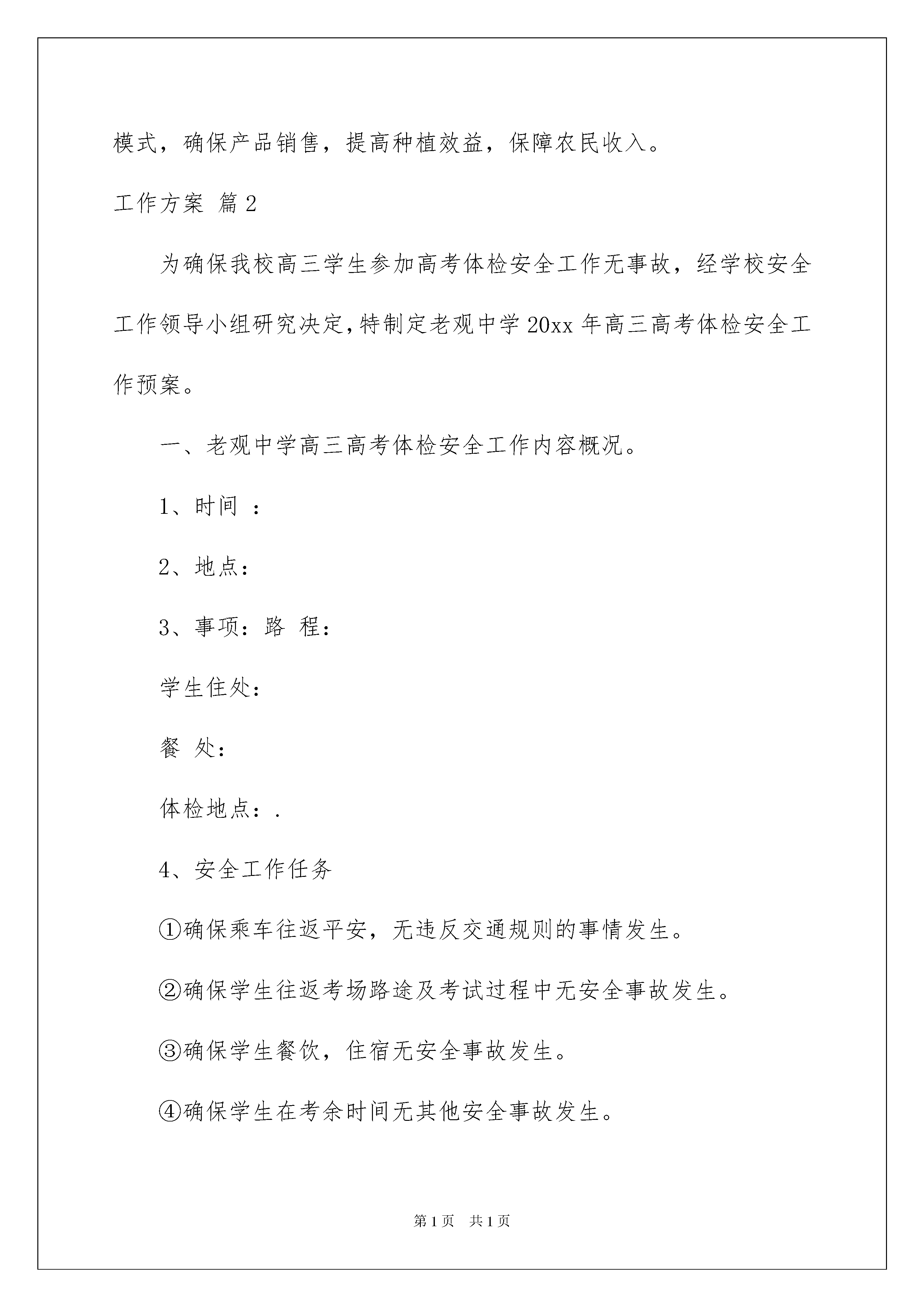 模式，确保产品销售，提高种植效益，保障农民收入。

工作方案 篇2

为确保我校高三学生参加高考体检安全工作无事故，经学校安全工作领导小组研究决定，特制定老观中学20xx年高三高考体检安全工作预案。

一、老观中学高三高考体检安全工作内容概况。

1、时间 ：

2、地点：

3、事项：路 程：

学生住处：

餐 处：

体检地点：.

4、安全工作任务

①确保乘车往返平安，无违反交通规则的事情发生。

②确保学生往返考场路途及考试过程中无安全事故发生。

③确保学生餐饮，住宿无安全事故发生。

④确保学生在考余时间无其他安全事故发生。

第1页 共1页